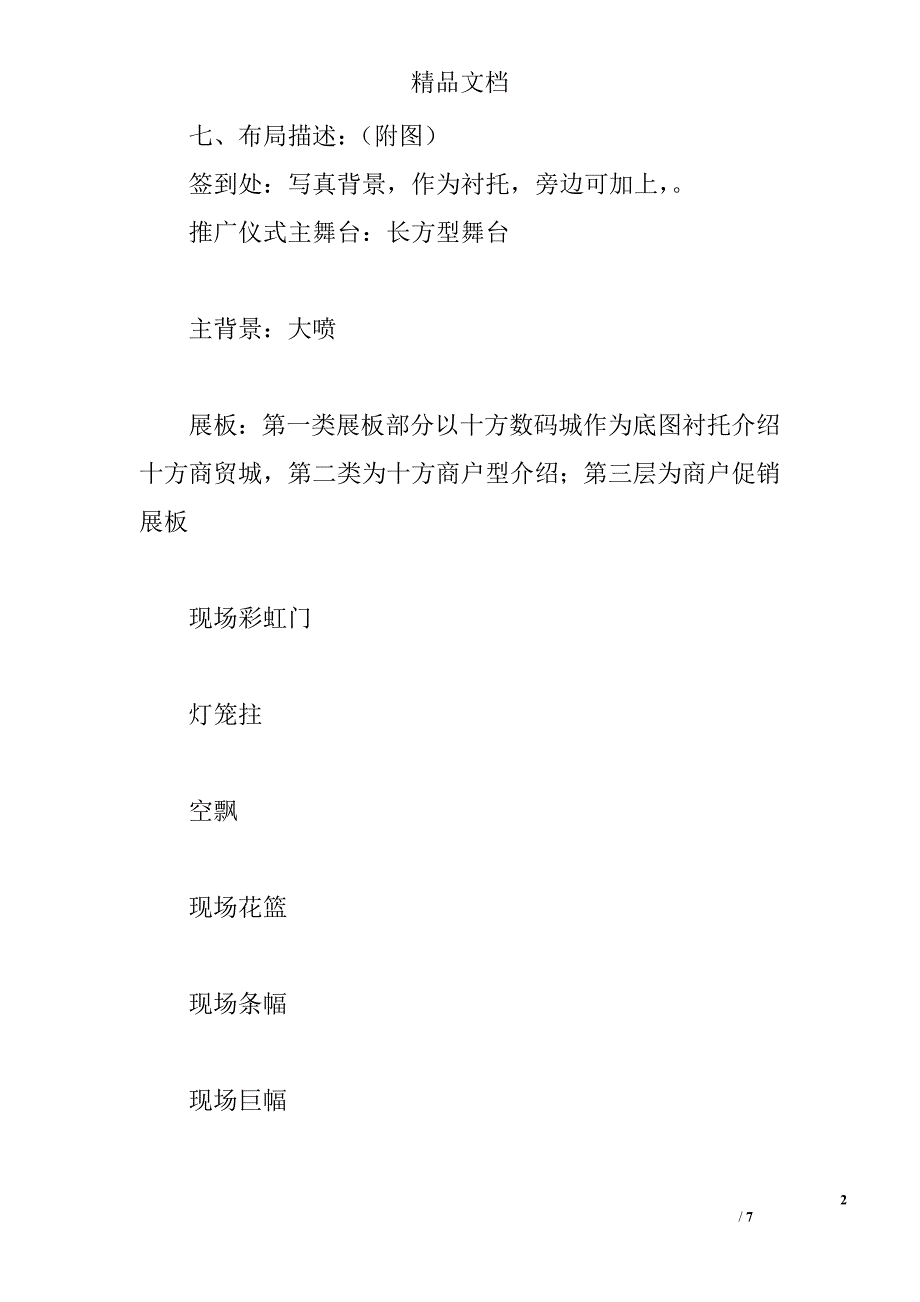 精品文档

七、布局描述：（附图）

签到处：写真背景，作为衬托，旁边可加上，。

推广仪式主舞台：长方型舞台

主背景：大喷

展板：第一类展板部分以十方数码城作为底图衬托介绍十方商贸城，第二类为十方商户型介绍；第三层为商户促销展板

现场彩虹门

灯笼拄

空飘

现场花篮

现场条幅

现场巨幅

2

/ 7